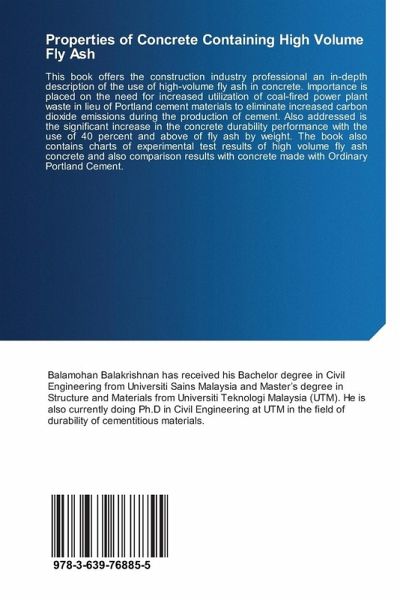 Properties of Concrete Containing High Volume Fly Ash

This book offers the construction industry professional an in-depth description of the use of high-volume fly ash in concrete. Importance is placed on the need for increased utilization of coal-fired power plant waste in lieu of Portland cement materials to eliminate increased carbon dioxide emissions during the production of cement. Also addressed is the significant increase in the concrete durability performance with the use of 40 percent and above of fly ash by weight. The book also contains charts of experimental test results of high volume fly ash concrete and also comparison results with concrete made with Ordinary Portland Cement.

Balamohan Balakrishnan has received his Bachelor degree in Civil Engineering from Universiti Sains Malaysia and Master's degree in Structure and Materials from Universiti Teknologi Malaysia (UTM). He is also currently doing Ph.D in Civil Engineering at UTM in the field of durability of cementitious materials.

978-3-639-76885-5